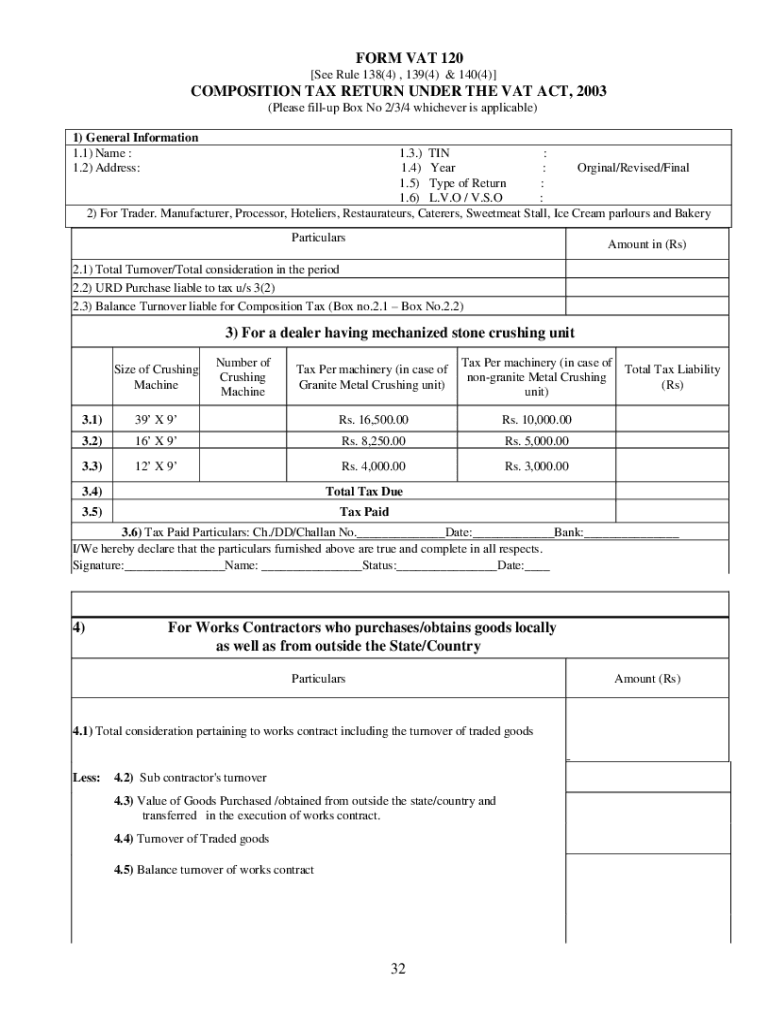 FORM VAT 120
[See Rule 138(4) , 139(4) & 140(4)]
COMPOSITION TAX RETURN UNDER THE VAT ACT, 2003
(Please fill-up Box No 2/3/4 whichever is applicable)

1) General Information
1.1) Name :
1.2) Address:
1.3.) TIN :
1.4) Year : Orginal/Revised/Final
1.5) Type of Return :
1.6) L.V.O / V.S.O :

2) For Trader. Manufacturer, Processor, Hoteliers, Restaurateurs, Caterers, Sweetmeat Stall, Ice Cream parlours and Bakery

| Particulars | Amount in (Rs) |
|---|---|
| 2.1) Total Turnover/Total consideration in the period | |
| 2.2) URD Purchase liable to tax u/s 3(2) | |
| 2.3) Balance Turnover liable for Composition Tax (Box no.2.1 – Box No.2.2) | |

3) For a dealer having mechanized stone crushing unit

| | Size of Crushing Machine | Number of Crushing Machine | Tax Per machinery (in case of Granite Metal Crushing unit) | Tax Per machinery (in case of non-granite Metal Crushing unit) | Total Tax Liability (Rs) |
|---|---|---|---|---|---|
| 3.1) | 39' X 9' | | Rs. 16,500.00 | Rs. 10,000.00 | |
| 3.2) | 16' X 9' | | Rs. 8,250.00 | Rs. 5,000.00 | |
| 3.3) | 12' X 9' | | Rs. 4,000.00 | Rs. 3,000.00 | |
| 3.4) | Total Tax Due | | | | |
| 3.5) | Tax Paid | | | | |

3.6) Tax Paid Particulars: Ch./DD/Challan No.______________Date:_____________Bank:_______________
I/We hereby declare that the particulars furnished above are true and complete in all respects.
Signature:________________Name: ________________Status:________________Date:____

4) For Works Contractors who purchases/obtains goods locally as well as from outside the State/Country

| Particulars | Amount (Rs) |
|---|---|
| 4.1) Total consideration pertaining to works contract including the turnover of traded goods | |
| Less: 4.2) Sub contractor's turnover | |
| 4.3) Value of Goods Purchased /obtained from outside the state/country and transferred in the execution of works contract. | |
| 4.4) Turnover of Traded goods | |
| 4.5) Balance turnover of works contract | |

32